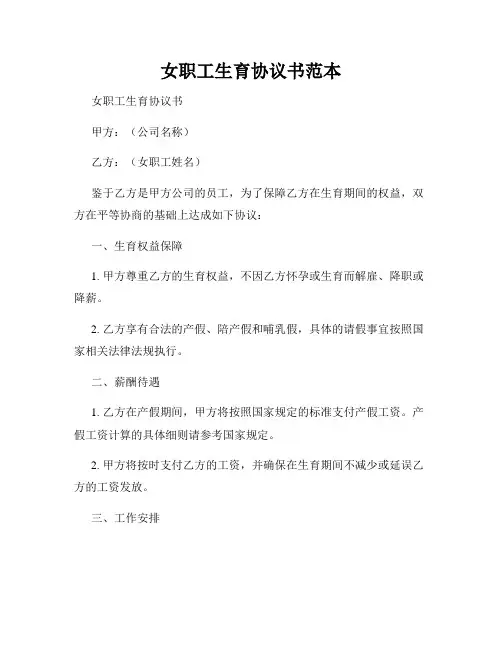 女职工生育协议书范本

女职工生育协议书

甲方：（公司名称）

乙方：（女职工姓名）

鉴于乙方是甲方公司的员工，为了保障乙方在生育期间的权益，双方在平等协商的基础上达成如下协议：

一、生育权益保障

1. 甲方尊重乙方的生育权益，不因乙方怀孕或生育而解雇、降职或降薪。

2. 乙方享有合法的产假、陪产假和哺乳假，具体的请假事宜按照国家相关法律法规执行。

二、薪酬待遇

1. 乙方在产假期间，甲方将按照国家规定的标准支付产假工资。产假工资计算的具体细则请参考国家规定。

2. 甲方将按时支付乙方的工资，并确保在生育期间不减少或延误乙方的工资发放。

三、工作安排